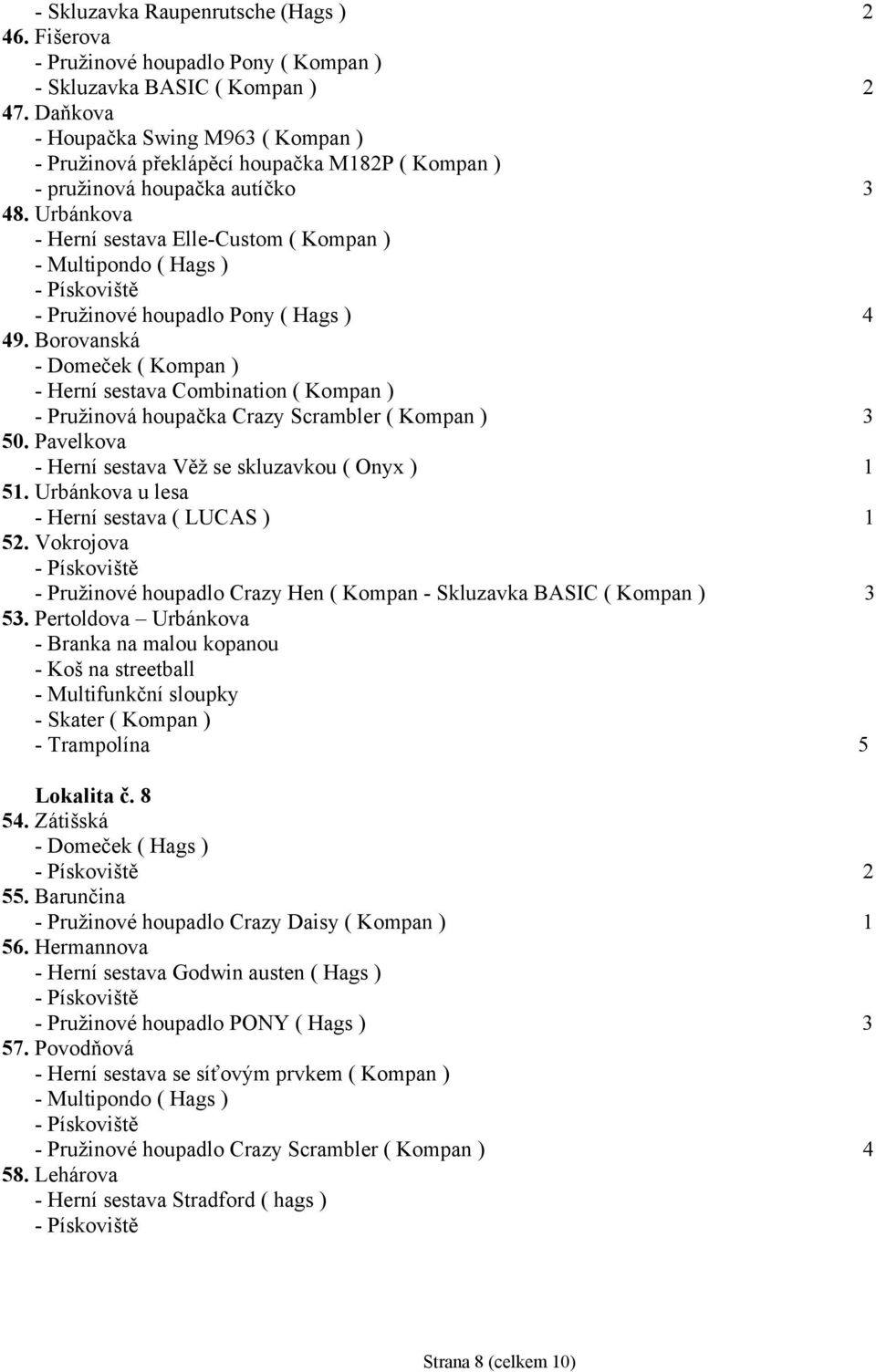 - Skluzavka Raupenrutsche (Hags ) 2
46. Fišerova
- Pružinové houpadlo Pony ( Kompan )
- Skluzavka BASIC ( Kompan ) 2
47. Daňkova
- Houpačka Swing M963 ( Kompan )
- Pružinová překlápěcí houpačka M182P ( Kompan )
- pružinová houpačka autíčko 3
48. Urbánkova
- Herní sestava Elle-Custom ( Kompan )
- Multipondo ( Hags )
- Pískoviště
- Pružinové houpadlo Pony ( Hags ) 4
49. Borovanská
- Domeček ( Kompan )
- Herní sestava Combination ( Kompan )
- Pružinová houpačka Crazy Scrambler ( Kompan ) 3
50. Pavelkova
- Herní sestava Věž se skluzavkou ( Onyx ) 1
51. Urbánkova u lesa
- Herní sestava ( LUCAS ) 1
52. Vokrojova
- Pískoviště
- Pružinové houpadlo Crazy Hen ( Kompan - Skluzavka BASIC ( Kompan ) 3
53. Pertoldova – Urbánkova
- Branka na malou kopanou
- Koš na streetball
- Multifunkční sloupky
- Skater ( Kompan )
- Trampolína 5

Lokalita č. 8
54. Zátišská
- Domeček ( Hags )
- Pískoviště 2
55. Barunčina
- Pružinové houpadlo Crazy Daisy ( Kompan ) 1
56. Hermannova
- Herní sestava Godwin austen ( Hags )
- Pískoviště
- Pružinové houpadlo PONY ( Hags ) 3
57. Povodňová
- Herní sestava se síťovým prvkem ( Kompan )
- Multipondo ( Hags )
- Pískoviště
- Pružinové houpadlo Crazy Scrambler ( Kompan ) 4
58. Lehárova
- Herní sestava Stradford ( hags )
- Pískoviště

Strana 8 (celkem 10)